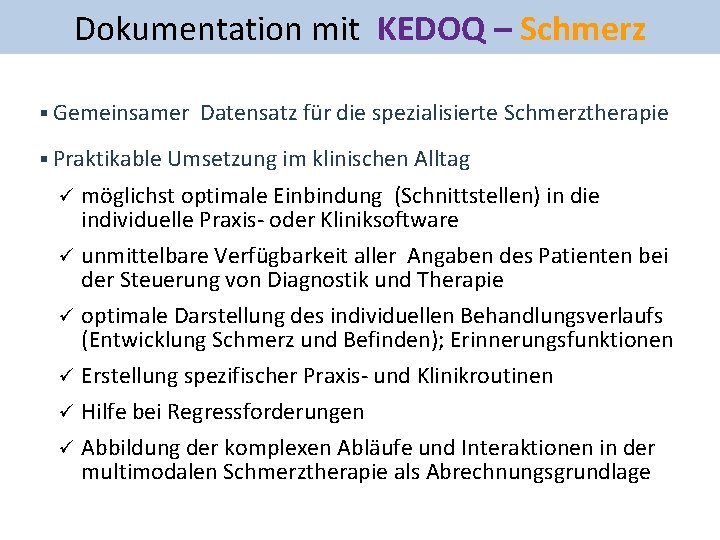 Dokumentation mit KEDOQ – Schmerz

▪ Gemeinsamer Datensatz für die spezialisierte Schmerztherapie

▪ Praktikable Umsetzung im klinischen Alltag

✓ möglichst optimale Einbindung (Schnittstellen) in die individuelle Praxis- oder Kliniksoftware

✓ unmittelbare Verfügbarkeit aller Angaben des Patienten bei der Steuerung von Diagnostik und Therapie

✓ optimale Darstellung des individuellen Behandlungsverlaufs (Entwicklung Schmerz und Befinden); Erinnerungsfunktionen

✓ Erstellung spezifischer Praxis- und Klinikroutinen

✓ Hilfe bei Regressforderungen

✓ Abbildung der komplexen Abläufe und Interaktionen in der multimodalen Schmerztherapie als Abrechnungsgrundlage